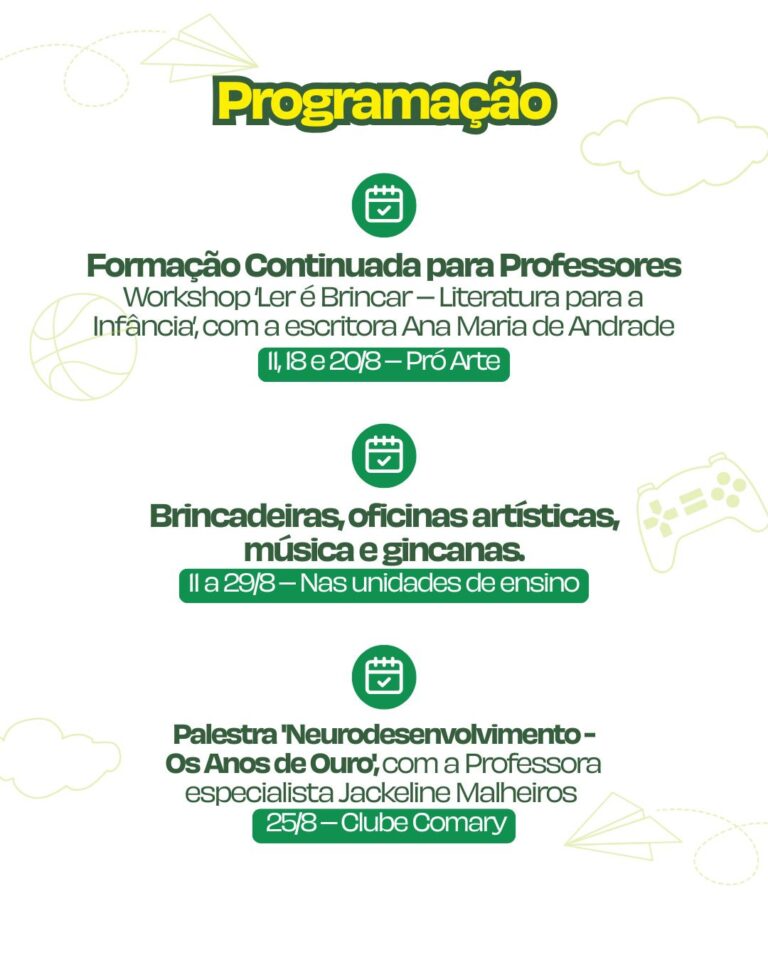 Programação

Formação Continuada para Professores
Workshop 'Ler é Brincar – Literatura para a Infância', com a escritora Ana Maria de Andrade
11, 18 e 20/8 – Pró Arte

Brincadeiras, oficinas artísticas, música e gincanas.
11 a 29/8 – Nas unidades de ensino

Palestra 'Neurodesenvolvimento - Os Anos de Ouro', com a Professora especialista Jackeline Malheiros
25/8 – Clube Comary